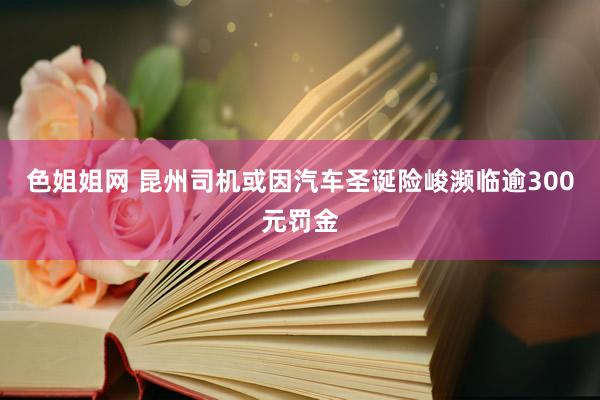 色姐姐网 昆州司机或因汽车圣诞险峻濒临逾300元罚金